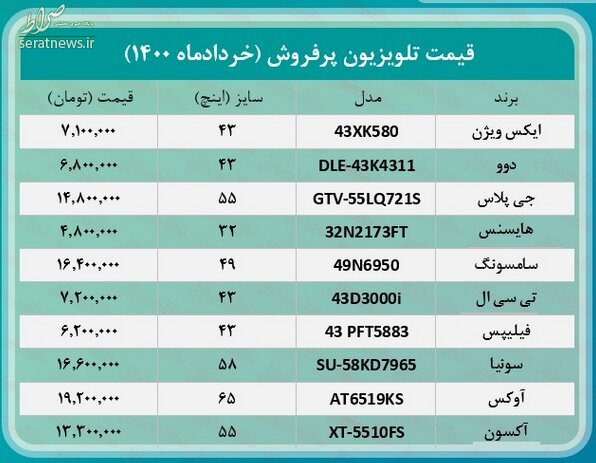 صراط
seratnews.ir

قیمت تلویزیون پرفروش (خردادماه ۱۴۰۰)

| برند | مدل | سایز (اینچ) | قیمت (تومان) |
|---|---|---|---|
| ایکس ویژن | 43XK580 | ۴۳ | ۷,۱۰۰,۰۰۰ |
| دوو | DLE-43K4311 | ۴۳ | ۶,۸۰۰,۰۰۰ |
| جی پلاس | GTV-55LQ721S | ۵۵ | ۱۴,۸۰۰,۰۰۰ |
| هایسنس | 32N2173FT | ۳۲ | ۴,۸۰۰,۰۰۰ |
| سامسونگ | 49N6950 | ۴۹ | ۱۶,۴۰۰,۰۰۰ |
| تی سی ال | 43D3000i | ۴۳ | ۷,۲۰۰,۰۰۰ |
| فیلیپس | 43 PFT5883 | ۴۳ | ۶,۲۰۰,۰۰۰ |
| سونیا | SU-58KD7965 | ۵۸ | ۱۶,۶۰۰,۰۰۰ |
| آوکس | AT6519KS | ۶۵ | ۱۹,۲۰۰,۰۰۰ |
| آکسون | XT-5510FS | ۵۵ | ۱۳,۳۰۰,۰۰۰ |